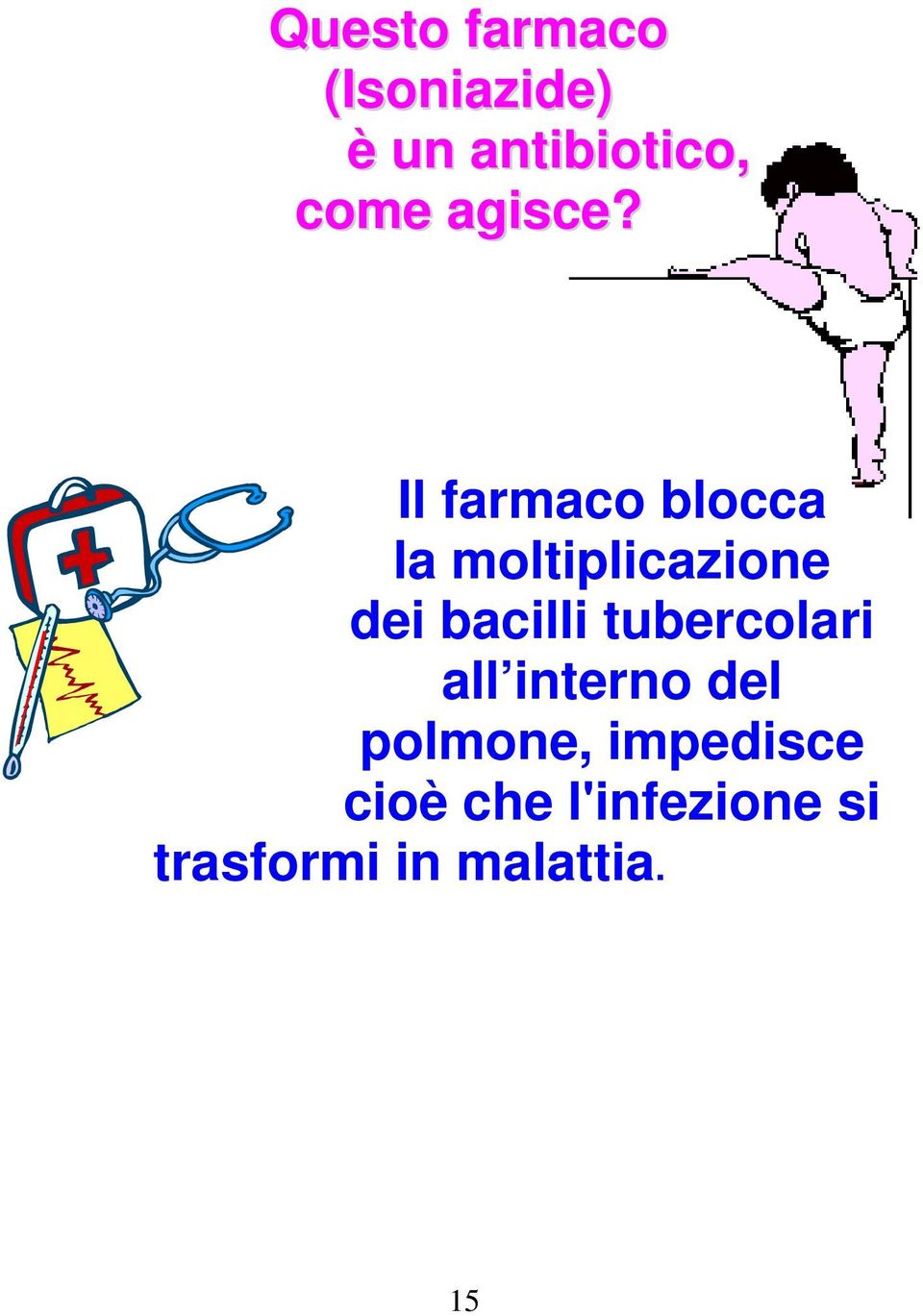 Questo farmaco (Isoniazide) è un antibiotico, come agisce?

Il farmaco blocca la moltiplicazione dei bacilli tubercolari all’interno del polmone, impedisce cioè che l'infezione si trasformi in malattia.

15